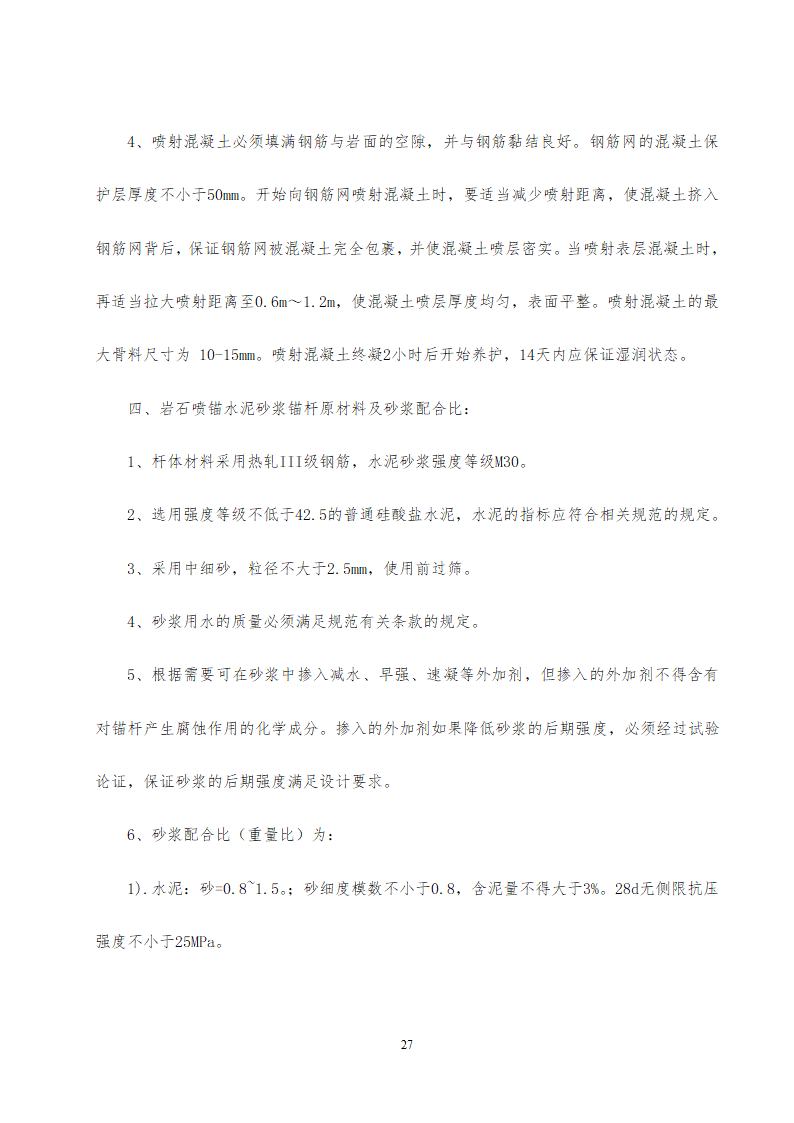 4、喷射混凝土必须填满钢筋与岩面的空隙，并与钢筋黏结良好。钢筋网的混凝土保护层厚度不小于50mm。开始向钢筋网喷射混凝土时，要适当减少喷射距离，使混凝土挤入钢筋网背后，保证钢筋网被混凝土完全包裹，并使混凝土喷层密实。当喷射表层混凝土时，再适当拉大喷射距离至0.6m～1.2m，使混凝土喷层厚度均匀，表面平整。喷射混凝土的最大骨料尺寸为 10-15mm。喷射混凝土终凝2小时后开始养护，14天内应保证湿润状态。

四、岩石喷锚水泥砂浆锚杆原材料及砂浆配合比：

1、杆体材料采用热轧III级钢筋，水泥砂浆强度等级M30。

2、选用强度等级不低于42.5的普通硅酸盐水泥，水泥的指标应符合相关规范的规定。

3、采用中细砂，粒径不大于2.5mm，使用前过筛。

4、砂浆用水的质量必须满足规范有关条款的规定。

5、根据需要可在砂浆中掺入减水、早强、速凝等外加剂，但掺入的外加剂不得含有对锚杆产生腐蚀作用的化学成分。掺入的外加剂如果降低砂浆的后期强度，必须经过试验论证，保证砂浆的后期强度满足设计要求。

6、砂浆配合比（重量比）为：

1).水泥：砂=0.8~1.5。；砂细度模数不小于0.8，含泥量不得大于3%。28d无侧限抗压强度不小于25MPa。

27